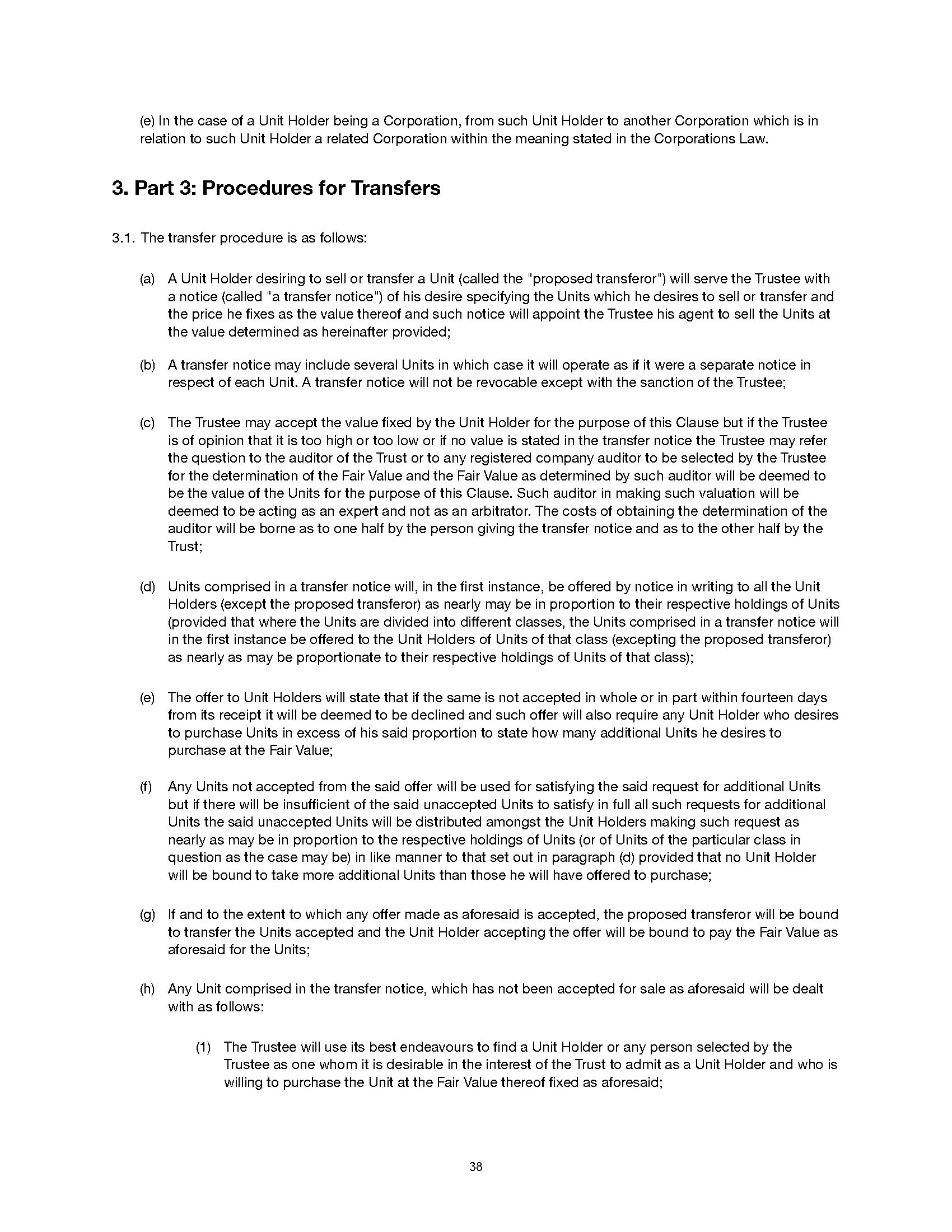 (e) In the case of a Unit Holder being a Corporation, from such Unit Holder to another Corporation which is in relation to such Unit Holder a related Corporation within the meaning stated in the Corporations Law.

3. Part 3: Procedures for Transfers

3.1. The transfer procedure is as follows:

(a) A Unit Holder desiring to sell or transfer a Unit (called the "proposed transferor") will serve the Trustee with a notice (called "a transfer notice") of his desire specifying the Units which he desires to sell or transfer and the price he fixes as the value thereof and such notice will appoint the Trustee his agent to sell the Units at the value determined as hereinafter provided;

(b) A transfer notice may include several Units in which case it will operate as if it were a separate notice in respect of each Unit. A transfer notice will not be revocable except with the sanction of the Trustee;

(c) The Trustee may accept the value fixed by the Unit Holder for the purpose of this Clause but if the Trustee is of opinion that it is too high or too low or if no value is stated in the transfer notice the Trustee may refer the question to the auditor of the Trust or to any registered company auditor to be selected by the Trustee for the determination of the Fair Value and the Fair Value as determined by such auditor will be deemed to be the value of the Units for the purpose of this Clause. Such auditor in making such valuation will be deemed to be acting as an expert and not as an arbitrator. The costs of obtaining the determination of the auditor will be borne as to one half by the person giving the transfer notice and as to the other half by the Trust;

(d) Units comprised in a transfer notice will, in the first instance, be offered by notice in writing to all the Unit Holders (except the proposed transferor) as nearly may be in proportion to their respective holdings of Units (provided that where the Units are divided into different classes, the Units comprised in a transfer notice will in the first instance be offered to the Unit Holders of Units of that class (excepting the proposed transferor) as nearly as may be proportionate to their respective holdings of Units of that class);

(e) The offer to Unit Holders will state that if the same is not accepted in whole or in part within fourteen days from its receipt it will be deemed to be declined and such offer will also require any Unit Holder who desires to purchase Units in excess of his said proportion to state how many additional Units he desires to purchase at the Fair Value;

(f) Any Units not accepted from the said offer will be used for satisfying the said request for additional Units but if there will be insufficient of the said unaccepted Units to satisfy in full all such requests for additional Units the said unaccepted Units will be distributed amongst the Unit Holders making such request as nearly as may be in proportion to the respective holdings of Units (or of Units of the particular class in question as the case may be) in like manner to that set out in paragraph (d) provided that no Unit Holder will be bound to take more additional Units than those he will have offered to purchase;

(g) If and to the extent to which any offer made as aforesaid is accepted, the proposed transferor will be bound to transfer the Units accepted and the Unit Holder accepting the offer will be bound to pay the Fair Value as aforesaid for the Units;

(h) Any Unit comprised in the transfer notice, which has not been accepted for sale as aforesaid will be dealt with as follows:

(1) The Trustee will use its best endeavours to find a Unit Holder or any person selected by the Trustee as one whom it is desirable in the interest of the Trust to admit as a Unit Holder and who is willing to purchase the Unit at the Fair Value thereof fixed as aforesaid;

38